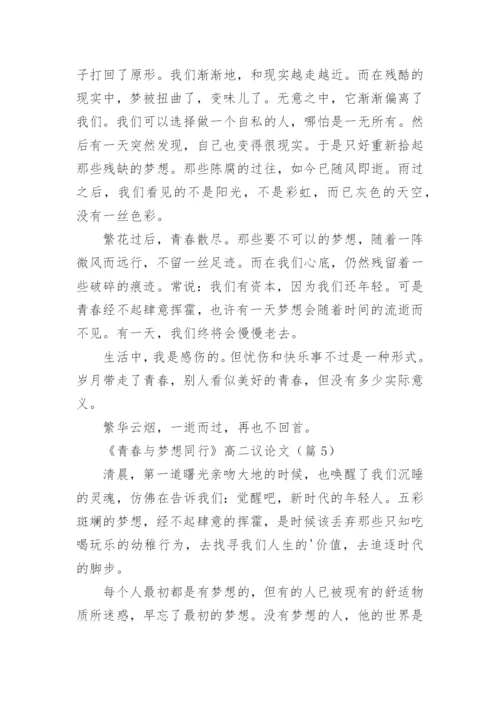 子打回了原形。我们渐渐地，和现实越走越近。而在残酷的现实中，梦被扭曲了，变味儿了。无意之中，它渐渐偏离了我们。我们可以选择做一个自私的人，哪怕是一无所有。然后有一天突然发现，自己也变得很现实。于是只好重新拾起那些残缺的梦想。那些陈腐的过往，如今已随风即逝。雨过之后，我们看见的不是阳光，不是彩虹，而已灰色的天空，没有一丝色彩。

繁花过后，青春散尽。那些要不可以的梦想，随着一阵微风而远行，不留一丝足迹。而在我们心底，仍然残留着一些破碎的痕迹。常说：我们有资本，因为我们还年轻。可是青春经不起肆意挥霍，也许有一天梦想会随着时间的流逝而不见。有一天，我们终将会慢慢老去。

生活中，我是感伤的。但忧伤和快乐事不过是一种形式。岁月带走了青春，别人看似美好的青春，但没有多少实际意义。

繁华云烟，一逝而过，再也不回首。

《青春与梦想同行》高二议论文（篇5）

清晨，第一道曙光亲吻大地的时候，也唤醒了我们沉睡的灵魂，仿佛在告诉我们：觉醒吧，新时代的年轻人。五彩斑斓的梦想，经不起肆意的挥霍，是时候该丢弃那些只知吃喝玩乐的幼稚行为，去找寻我们人生的'价值，去追逐时代的脚步。

每个人最初都是有梦想的，但有的人已被现有的舒适物质所迷惑，早忘了最初的梦想。没有梦想的人，他的世界是